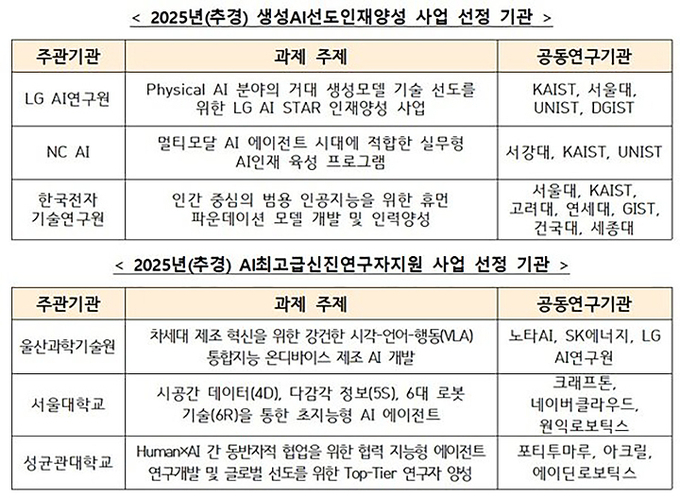 < 2025년(추경) 생성AI선도인재양성 사업 선정 기관 >

| 주관기관 | 과제 주제 | 공동연구기관 |
|---|---|---|
| LG AI연구원 | Physical AI 분야의 거대 생성모델 기술 선도를 위한 LG AI STAR 인재양성 사업 | KAIST, 서울대, UNIST, DGIST |
| NC AI | 멀티모달 AI 에이전트 시대에 적합한 실무형 AI인재 육성 프로그램 | 서강대, KAIST, UNIST |
| 한국전자 기술연구원 | 인간 중심의 범용 인공지능을 위한 휴먼 파운데이션 모델 개발 및 인력양성 | 서울대, KAIST, 고려대, 연세대, GIST, 건국대, 세종대 |

< 2025년(추경) AI최고급신진연구자지원 사업 선정 기관 >

| 주관기관 | 과제 주제 | 공동연구기관 |
|---|---|---|
| 울산과학기술원 | 차세대 제조 혁신을 위한 강건한 시각-언어-행동(VLA) 통합지능 온디바이스 제조 AI 개발 | 노타AI, SK에너지, LG AI연구원 |
| 서울대학교 | 시공간 데이터(4D), 다감각 정보(5S), 6대 로봇 기술(6R)을 통한 초지능형 AI 에이전트 | 크래프톤, 네이버클라우드, 원익로보틱스 |
| 성균관대학교 | Human×AI 간 동반자적 협업을 위한 협력 지능형 에이전트 연구개발 및 글로벌 선도를 위한 Top-Tier 연구자 양성 | 포티투마루, 아크릴, 에이딘로보틱스 |